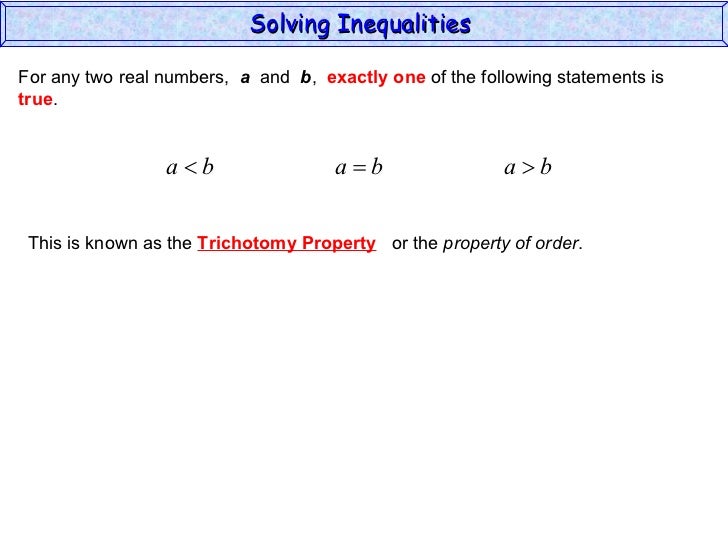 Solving Inequalities

For any two real numbers, a and b, exactly one of the following statements is true.

$a < b$ $a = b$ $a > b$

This is known as the Trichotomy Property or the property of order.